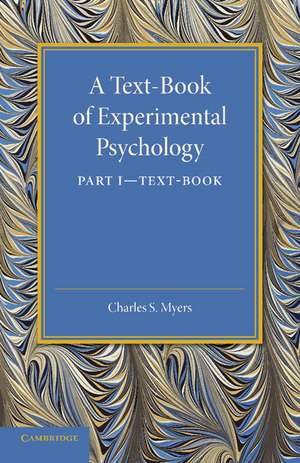 A Text-Book of Experimental Psychology

PART I—TEXT-BOOK

Charles S. Myers

CAMBRIDGE